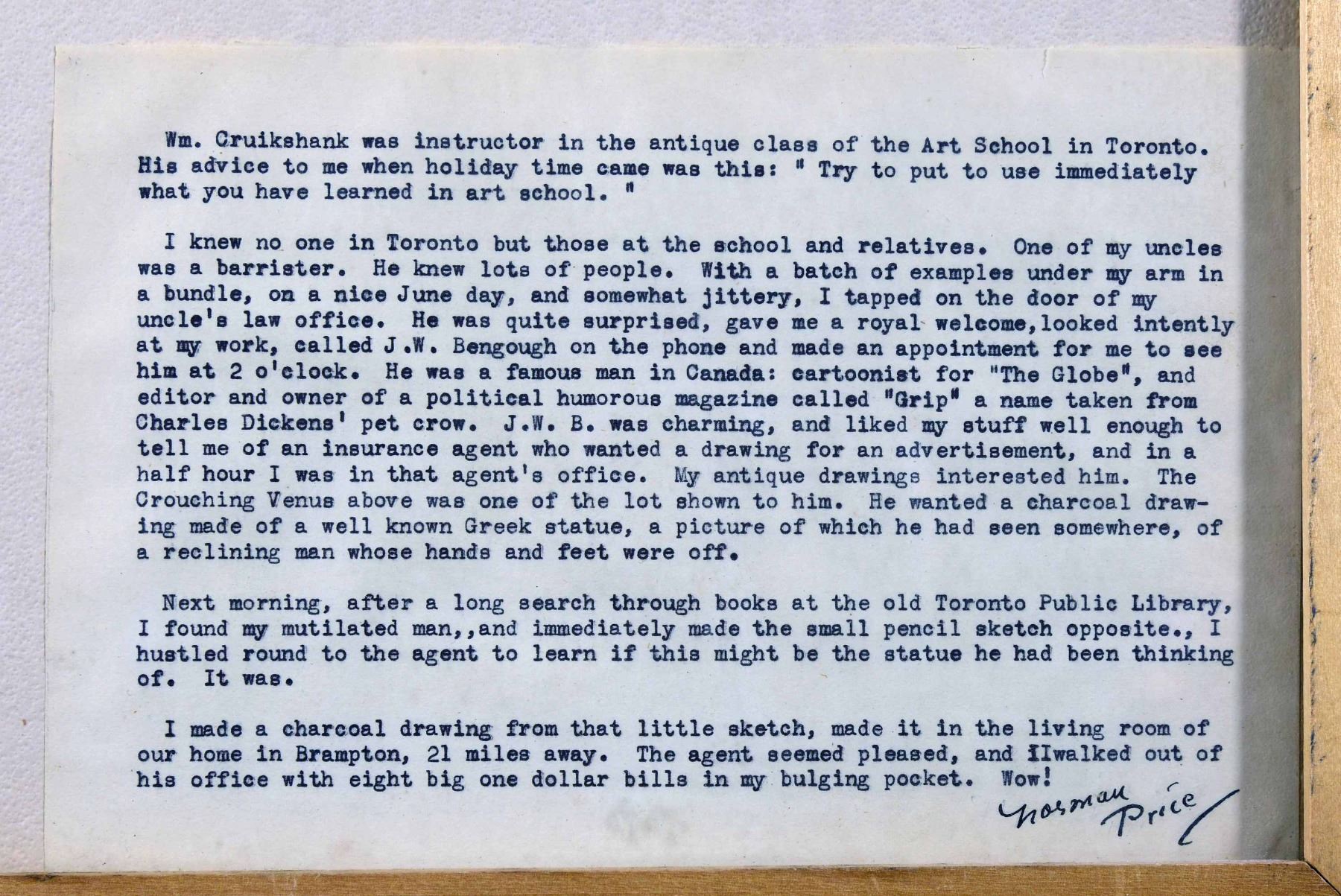 Wm. Cruikshank was instructor in the antique class of the Art School in Toronto. His advice to me when holiday time came was this: " Try to put to use immediately what you have learned in art school. "

I knew no one in Toronto but those at the school and relatives. One of my uncles was a barrister. He knew lots of people. With a batch of examples under my arm in a bundle, on a nice June day, and somewhat jittery, I tapped on the door of my uncle's law office. He was quite surprised, gave me a royal welcome,looked intently at my work, called J.W. Bengough on the phone and made an appointment for me to see him at 2 o'clock. He was a famous man in Canada: cartoonist for "The Globe", and editor and owner of a political humorous magazine called "Grip" a name taken from Charles Dickens' pet crow. J.W. B. was charming, and liked my stuff well enough to tell me of an insurance agent who wanted a drawing for an advertisement, and in a half hour I was in that agent's office. My antique drawings interested him. The Crouching Venus above was one of the lot shown to him. He wanted a charcoal drawing made of a well known Greek statue, a picture of which he had seen somewhere, of a reclining man whose hands and feet were off.

Next morning, after a long search through books at the old Toronto Public Library, I found my mutilated man,,and immediately made the small pencil sketch opposite., I hustled round to the agent to learn if this might be the statue he had been thinking of. It was.

I made a charcoal drawing from that little sketch, made it in the living room of our home in Brampton, 21 miles away. The agent seemed pleased, and IIwalked out of his office with eight big one dollar bills in my bulging pocket. Wow!

Norman Price